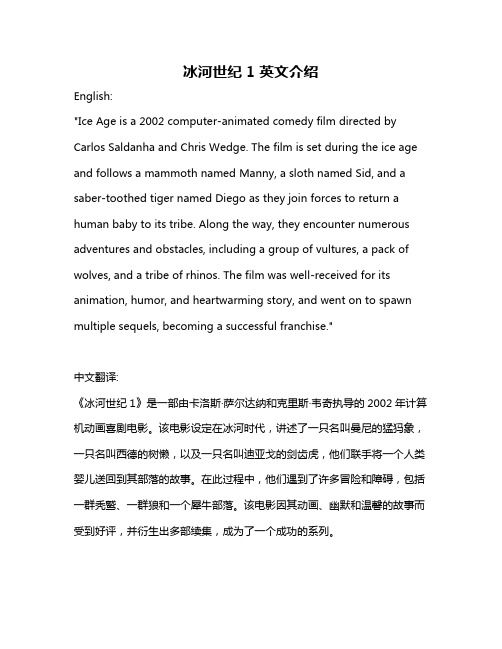 冰河世纪 1 英文介绍

English:

"Ice Age is a 2002 computer-animated comedy film directed by Carlos Saldanha and Chris Wedge. The film is set during the ice age and follows a mammoth named Manny, a sloth named Sid, and a saber-toothed tiger named Diego as they join forces to return a human baby to its tribe. Along the way, they encounter numerous adventures and obstacles, including a group of vultures, a pack of wolves, and a tribe of rhinos. The film was well-received for its animation, humor, and heartwarming story, and went on to spawn multiple sequels, becoming a successful franchise."

中文翻译:

《冰河世纪 1》是一部由卡洛斯·萨尔达纳和克里斯·韦奇执导的 2002 年计算机动画喜剧电影。该电影设定在冰河时代，讲述了一只名叫曼尼的猛犸象，一只名叫西德的树懒，以及一只名叫迪亚戈的剑齿虎，他们联手将一个人类婴儿送回到其部落的故事。在此过程中，他们遇到了许多冒险和障碍，包括一群秃鹫、一群狼和一个犀牛部落。该电影因其动画、幽默和温馨的故事而受到好评，并衍生出多部续集，成为了一个成功的系列。